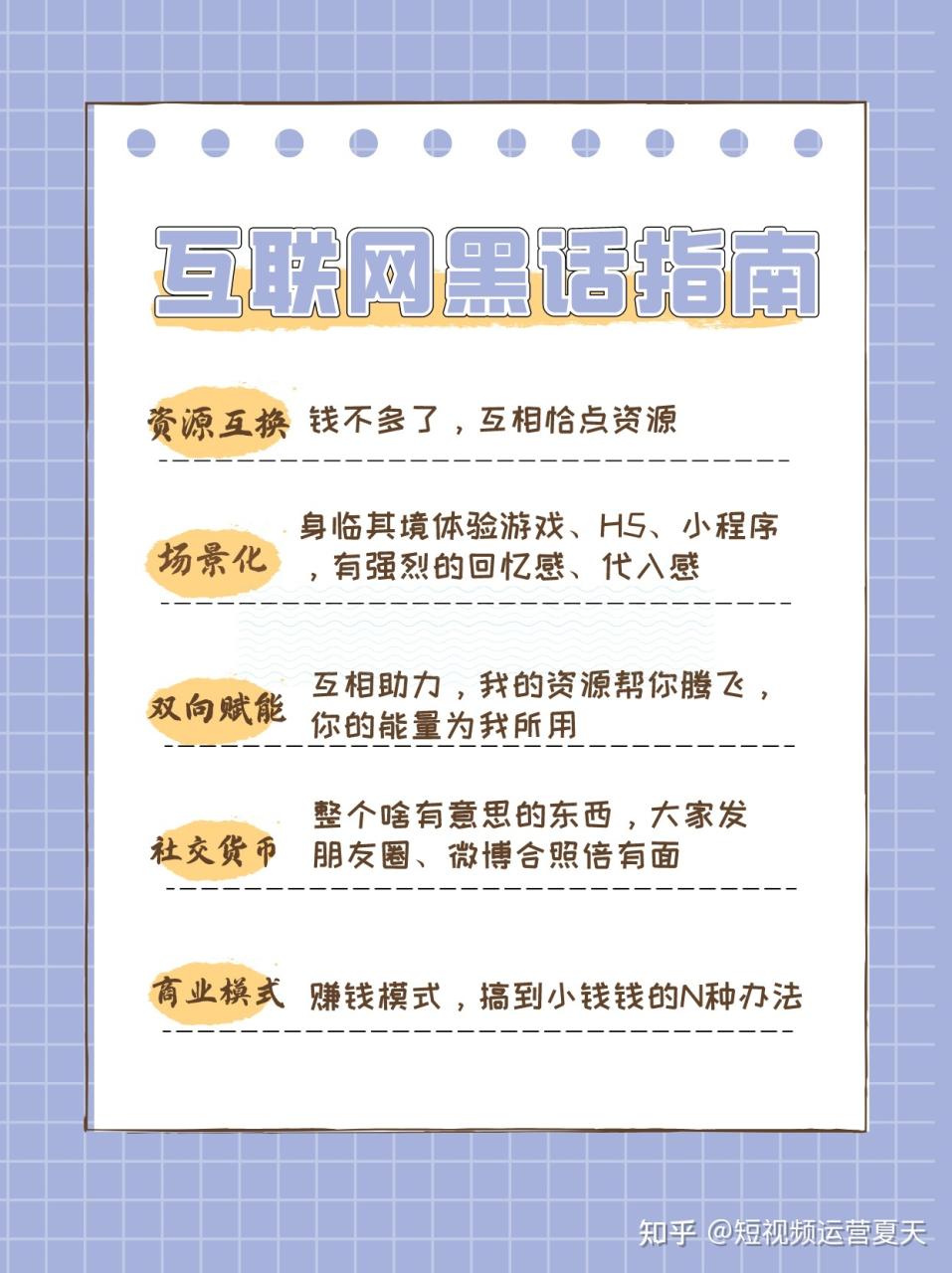 互联网黑话指南

资源互换 钱不多了，互相恰点资源

场景化 身临其境体验游戏、H5、小程序，有强烈的回忆感、代入感

双向赋能 互相助力，我的资源帮你腾飞，你的能量为我所用

社交货币 整个啥有意思的东西，大家发朋友圈、微博合照倍有面

商业模式 赚钱模式，搞到小钱钱的N种办法

知乎 @短视频运营夏天